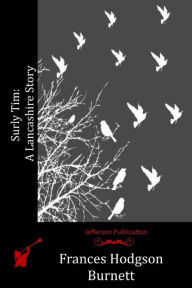 Surly Tim:
A Lancashire Story

Jefferson Publication

Frances Hodgson Burnett